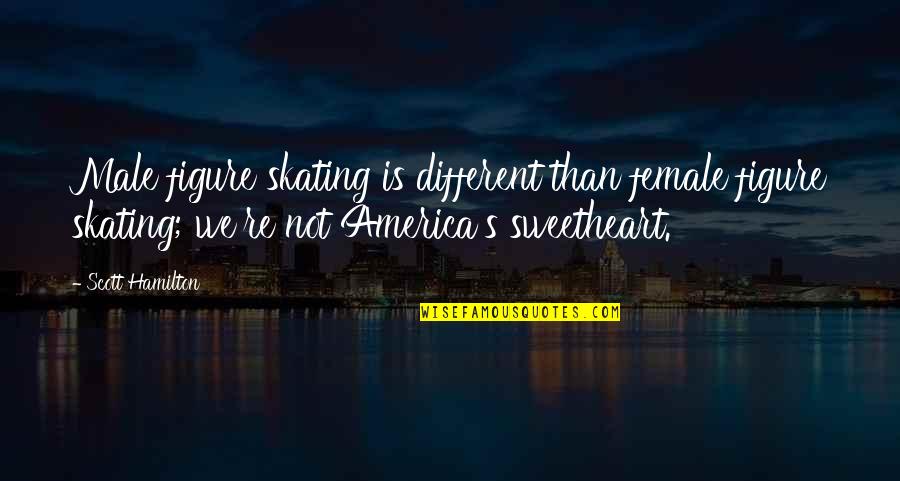 Male figure skating is different than female figure skating; we're not America's sweetheart.

- Scott Hamilton

WISEFAMOUSQUOTES.COM